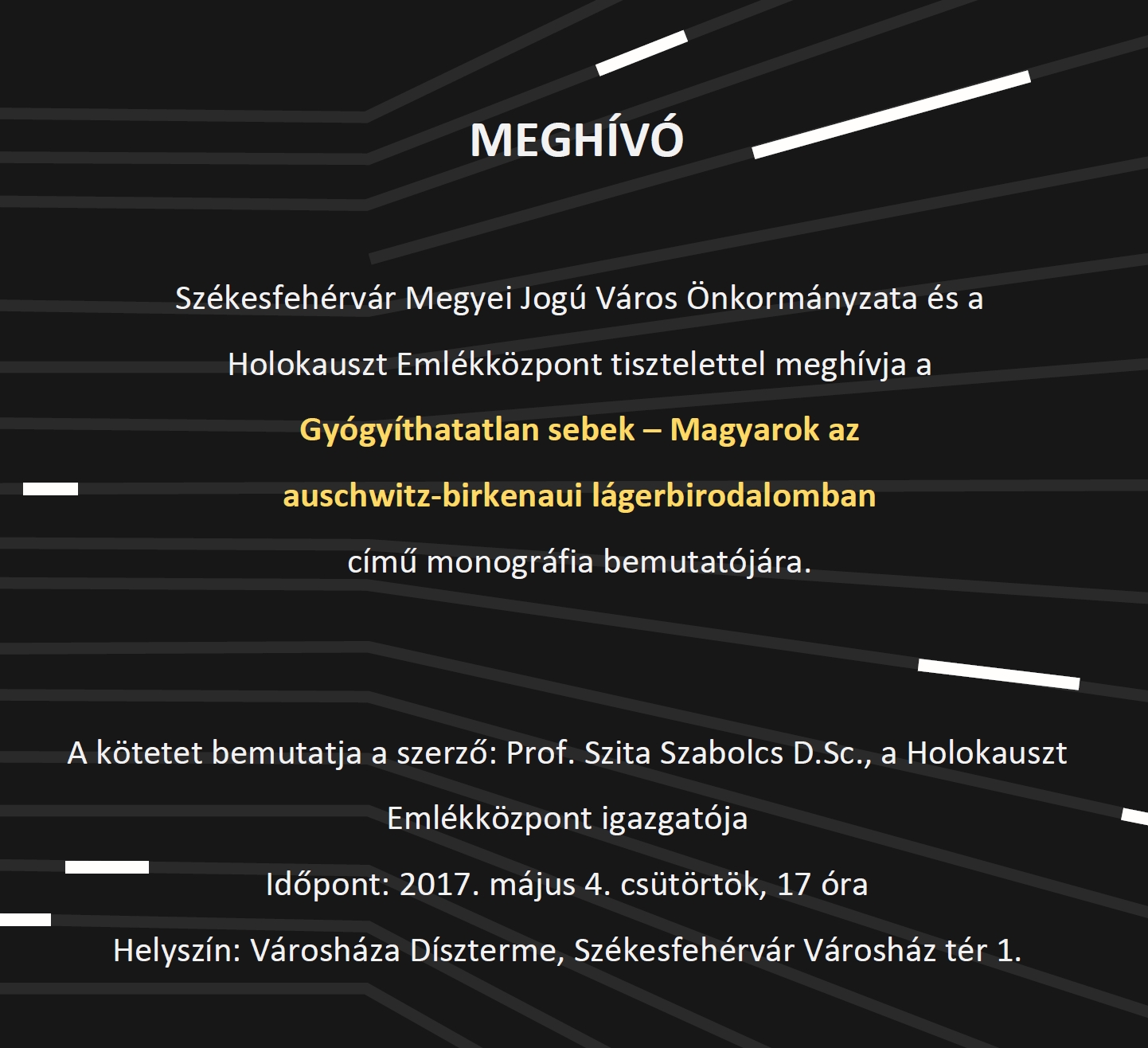 MEGHÍVÓ

Székesfehérvár Megyei Jogú Város Önkormányzata és a Holokauszt Emlékközpont tisztelettel meghívja a

Gyógyíthatatlan sebek – Magyarok az auschwitz-birkenaui lágerbirodalomban

című monográfia bemutatójára.

A kötetet bemutatja a szerző: Prof. Szita Szabolcs D.Sc., a Holokauszt Emlékközpont igazgatója

Időpont: 2017. május 4. csütörtök, 17 óra

Helyszín: Városháza Díszterme, Székesfehérvár Városház tér 1.